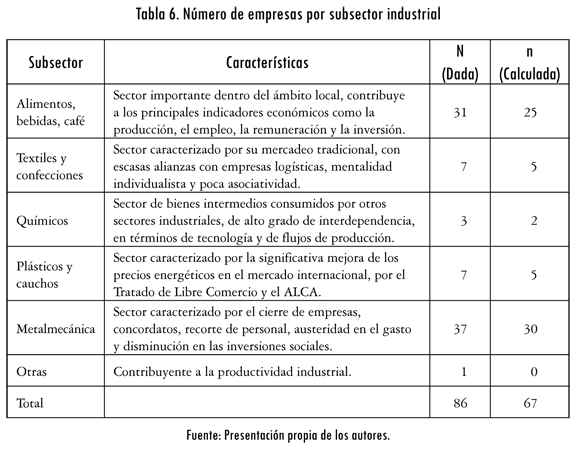 Tabla 6. Número de empresas por subsector industrial

| Subsector | Características | N (Dada) | n (Calculada) |
|---|---|---|---|
| Alimentos, bebidas, café | Sector importante dentro del ámbito local, contribuye a los principales indicadores económicos como la producción, el empleo, la remuneración y la inversión. | 31 | 25 |
| Textiles y confecciones | Sector caracterizado por su mercadeo tradicional, con escasas alianzas con empresas logísticas, mentalidad individualista y poca asociatividad. | 7 | 5 |
| Químicos | Sector de bienes intermedios consumidos por otros sectores industriales, de alto grado de interdependencia, en términos de tecnología y de flujos de producción. | 3 | 2 |
| Plásticos y cauchos | Sector caracterizado por la significativa mejora de los precios energéticos en el mercado internacional, por el Tratado de Libre Comercio y el ALCA. | 7 | 5 |
| Metalmecánica | Sector caracterizado por el cierre de empresas, concordatos, recorte de personal, austeridad en el gasto y disminución en las inversiones sociales. | 37 | 30 |
| Otras | Contribuyente a la productividad industrial. | 1 | 0 |
| Total | | 86 | 67 |

Fuente: Presentación propia de los autores.